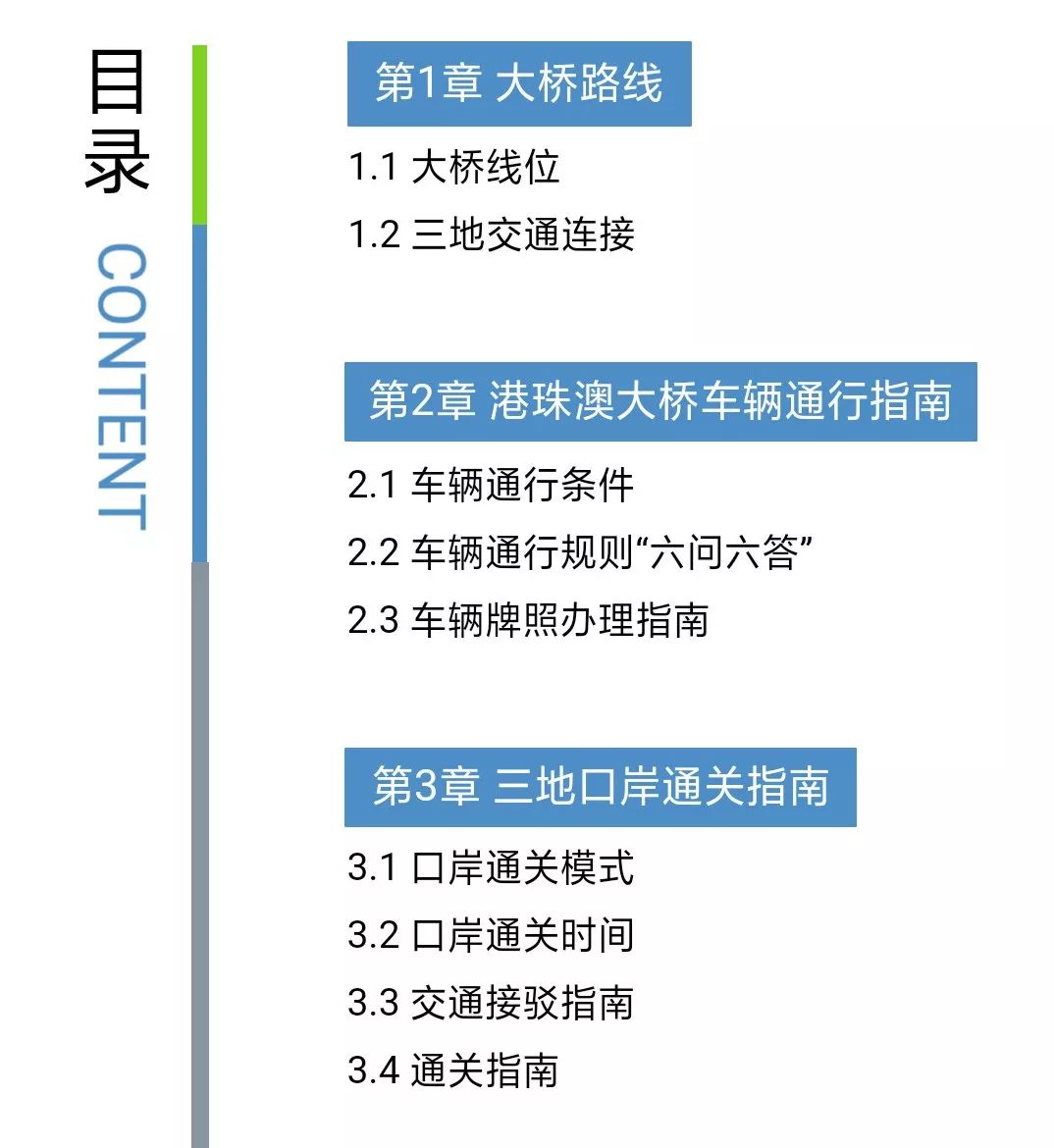 目录
CONTENT

第1章 大桥路线

1.1 大桥线位
1.2 三地交通连接

第2章 港珠澳大桥车辆通行指南

2.1 车辆通行条件
2.2 车辆通行规则“六问六答”
2.3 车辆牌照办理指南

第3章 三地口岸通关指南

3.1 口岸通关模式
3.2 口岸通关时间
3.3 交通接驳指南
3.4 通关指南